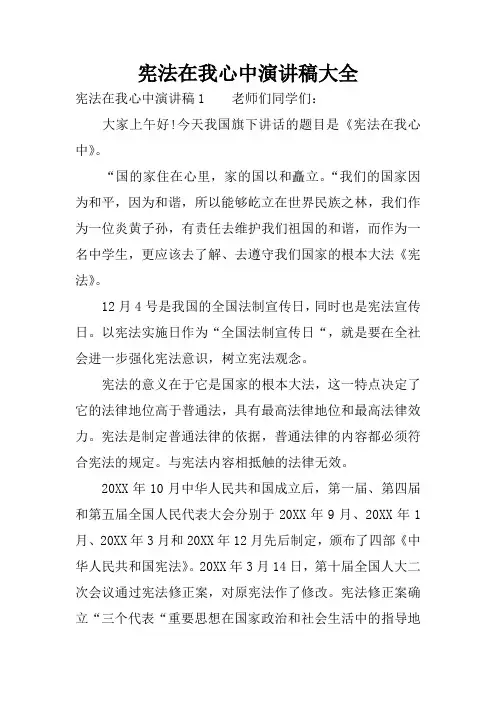 宪法在我心中演讲稿大全

宪法在我心中演讲稿1　　老师们同学们:

大家上午好!今天我国旗下讲话的题目是《宪法在我心中》。

“国的家住在心里，家的国以和矗立。“我们的国家因为和平，因为和谐，所以能够屹立在世界民族之林，我们作为一位炎黄子孙，有责任去维护我们祖国的和谐，而作为一名中学生，更应该去了解、去遵守我们国家的根本大法《宪法》。

12月4号是我国的全国法制宣传日，同时也是宪法宣传日。以宪法实施日作为“全国法制宣传日“，就是要在全社会进一步强化宪法意识，树立宪法观念。

宪法的意义在于它是国家的根本大法，这一特点决定了它的法律地位高于普通法，具有最高法律地位和最高法律效力。宪法是制定普通法律的依据，普通法律的内容都必须符合宪法的规定。与宪法内容相抵触的法律无效。

20XX年10月中华人民共和国成立后，第一届、第四届和第五届全国人民代表大会分别于20XX年9月、20XX年1月、20XX年3月和20XX年12月先后制定，颁布了四部《中华人民共和国宪法》。20XX年3月14日，第十届全国人大二次会议通过宪法修正案，对原宪法作了修改。宪法修正案确立“三个代表“重要思想在国家政治和社会生活中的指导地